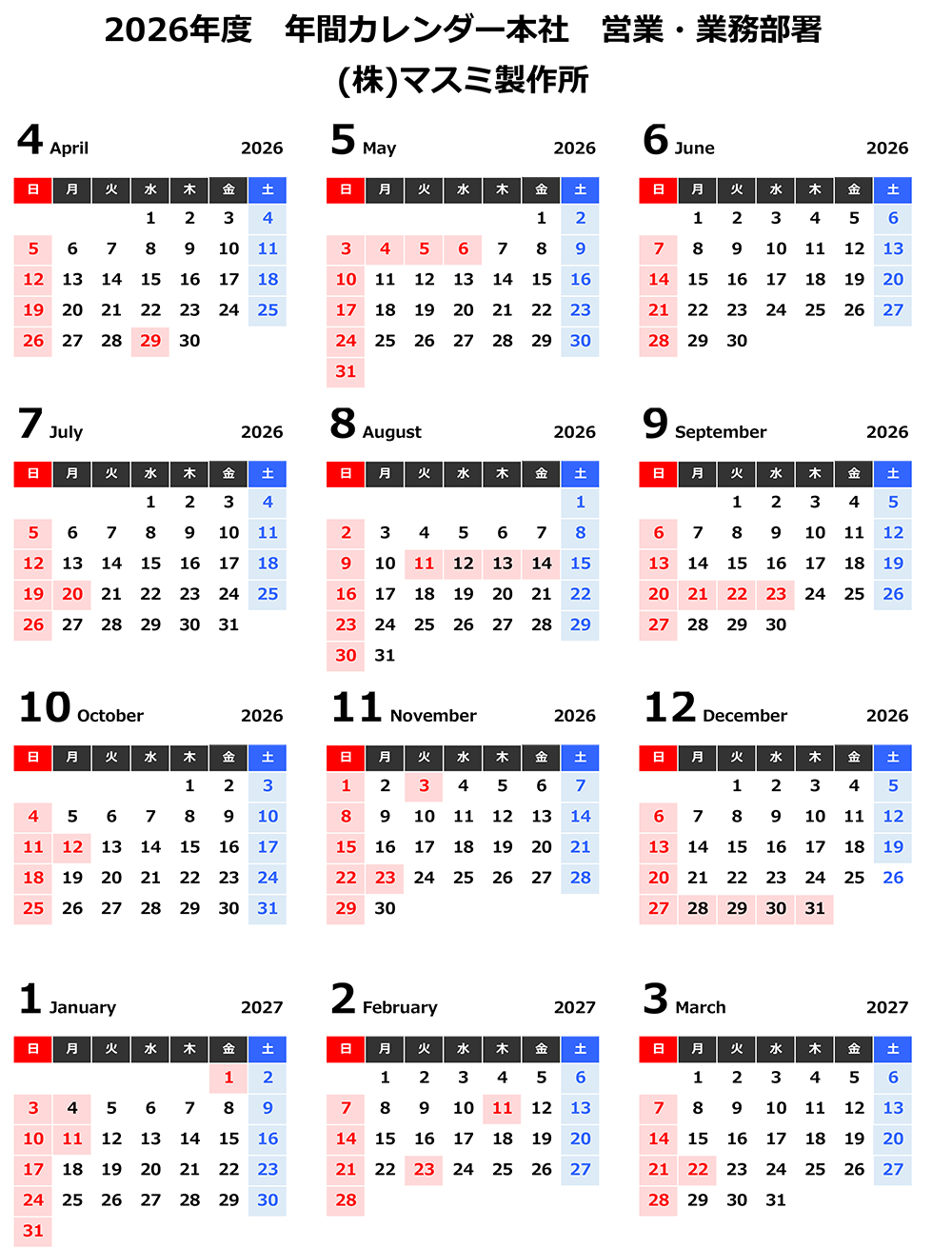 2026年度　年間カレンダー本社　営業・業務部署
(株)マスミ製作所

4 April 2026

| 日 | 月 | 火 | 水 | 木 | 金 | 土 |
|---|---|---|---|---|---|---|
| | | | 1 | 2 | 3 | 4 |
| 5 | 6 | 7 | 8 | 9 | 10 | 11 |
| 12 | 13 | 14 | 15 | 16 | 17 | 18 |
| 19 | 20 | 21 | 22 | 23 | 24 | 25 |
| 26 | 27 | 28 | 29 | 30 | | |

5 May 2026

| 日 | 月 | 火 | 水 | 木 | 金 | 土 |
|---|---|---|---|---|---|---|
| | | | | | 1 | 2 |
| 3 | 4 | 5 | 6 | 7 | 8 | 9 |
| 10 | 11 | 12 | 13 | 14 | 15 | 16 |
| 17 | 18 | 19 | 20 | 21 | 22 | 23 |
| 24 | 25 | 26 | 27 | 28 | 29 | 30 |
| 31 | | | | | | |

6 June 2026

| 日 | 月 | 火 | 水 | 木 | 金 | 土 |
|---|---|---|---|---|---|---|
| | 1 | 2 | 3 | 4 | 5 | 6 |
| 7 | 8 | 9 | 10 | 11 | 12 | 13 |
| 14 | 15 | 16 | 17 | 18 | 19 | 20 |
| 21 | 22 | 23 | 24 | 25 | 26 | 27 |
| 28 | 29 | 30 | | | | |

7 July 2026

| 日 | 月 | 火 | 水 | 木 | 金 | 土 |
|---|---|---|---|---|---|---|
| | | | 1 | 2 | 3 | 4 |
| 5 | 6 | 7 | 8 | 9 | 10 | 11 |
| 12 | 13 | 14 | 15 | 16 | 17 | 18 |
| 19 | 20 | 21 | 22 | 23 | 24 | 25 |
| 26 | 27 | 28 | 29 | 30 | 31 | |

8 August 2026

| 日 | 月 | 火 | 水 | 木 | 金 | 土 |
|---|---|---|---|---|---|---|
| | | | | | | 1 |
| 2 | 3 | 4 | 5 | 6 | 7 | 8 |
| 9 | 10 | 11 | 12 | 13 | 14 | 15 |
| 16 | 17 | 18 | 19 | 20 | 21 | 22 |
| 23 | 24 | 25 | 26 | 27 | 28 | 29 |
| 30 | 31 | | | | | |

9 September 2026

| 日 | 月 | 火 | 水 | 木 | 金 | 土 |
|---|---|---|---|---|---|---|
| | | 1 | 2 | 3 | 4 | 5 |
| 6 | 7 | 8 | 9 | 10 | 11 | 12 |
| 13 | 14 | 15 | 16 | 17 | 18 | 19 |
| 20 | 21 | 22 | 23 | 24 | 25 | 26 |
| 27 | 28 | 29 | 30 | | | |

10 October 2026

| 日 | 月 | 火 | 水 | 木 | 金 | 土 |
|---|---|---|---|---|---|---|
| | | | | 1 | 2 | 3 |
| 4 | 5 | 6 | 7 | 8 | 9 | 10 |
| 11 | 12 | 13 | 14 | 15 | 16 | 17 |
| 18 | 19 | 20 | 21 | 22 | 23 | 24 |
| 25 | 26 | 27 | 28 | 29 | 30 | 31 |

11 November 2026

| 日 | 月 | 火 | 水 | 木 | 金 | 土 |
|---|---|---|---|---|---|---|
| 1 | 2 | 3 | 4 | 5 | 6 | 7 |
| 8 | 9 | 10 | 11 | 12 | 13 | 14 |
| 15 | 16 | 17 | 18 | 19 | 20 | 21 |
| 22 | 23 | 24 | 25 | 26 | 27 | 28 |
| 29 | 30 | | | | | |

12 December 2026

| 日 | 月 | 火 | 水 | 木 | 金 | 土 |
|---|---|---|---|---|---|---|
| | | 1 | 2 | 3 | 4 | 5 |
| 6 | 7 | 8 | 9 | 10 | 11 | 12 |
| 13 | 14 | 15 | 16 | 17 | 18 | 19 |
| 20 | 21 | 22 | 23 | 24 | 25 | 26 |
| 27 | 28 | 29 | 30 | 31 | | |

1 January 2027

| 日 | 月 | 火 | 水 | 木 | 金 | 土 |
|---|---|---|---|---|---|---|
| | | | | | 1 | 2 |
| 3 | 4 | 5 | 6 | 7 | 8 | 9 |
| 10 | 11 | 12 | 13 | 14 | 15 | 16 |
| 17 | 18 | 19 | 20 | 21 | 22 | 23 |
| 24 | 25 | 26 | 27 | 28 | 29 | 30 |
| 31 | | | | | | |

2 February 2027

| 日 | 月 | 火 | 水 | 木 | 金 | 土 |
|---|---|---|---|---|---|---|
| | 1 | 2 | 3 | 4 | 5 | 6 |
| 7 | 8 | 9 | 10 | 11 | 12 | 13 |
| 14 | 15 | 16 | 17 | 18 | 19 | 20 |
| 21 | 22 | 23 | 24 | 25 | 26 | 27 |
| 28 | | | | | | |

3 March 2027

| 日 | 月 | 火 | 水 | 木 | 金 | 土 |
|---|---|---|---|---|---|---|
| | 1 | 2 | 3 | 4 | 5 | 6 |
| 7 | 8 | 9 | 10 | 11 | 12 | 13 |
| 14 | 15 | 16 | 17 | 18 | 19 | 20 |
| 21 | 22 | 23 | 24 | 25 | 26 | 27 |
| 28 | 29 | 30 | 31 | | | |